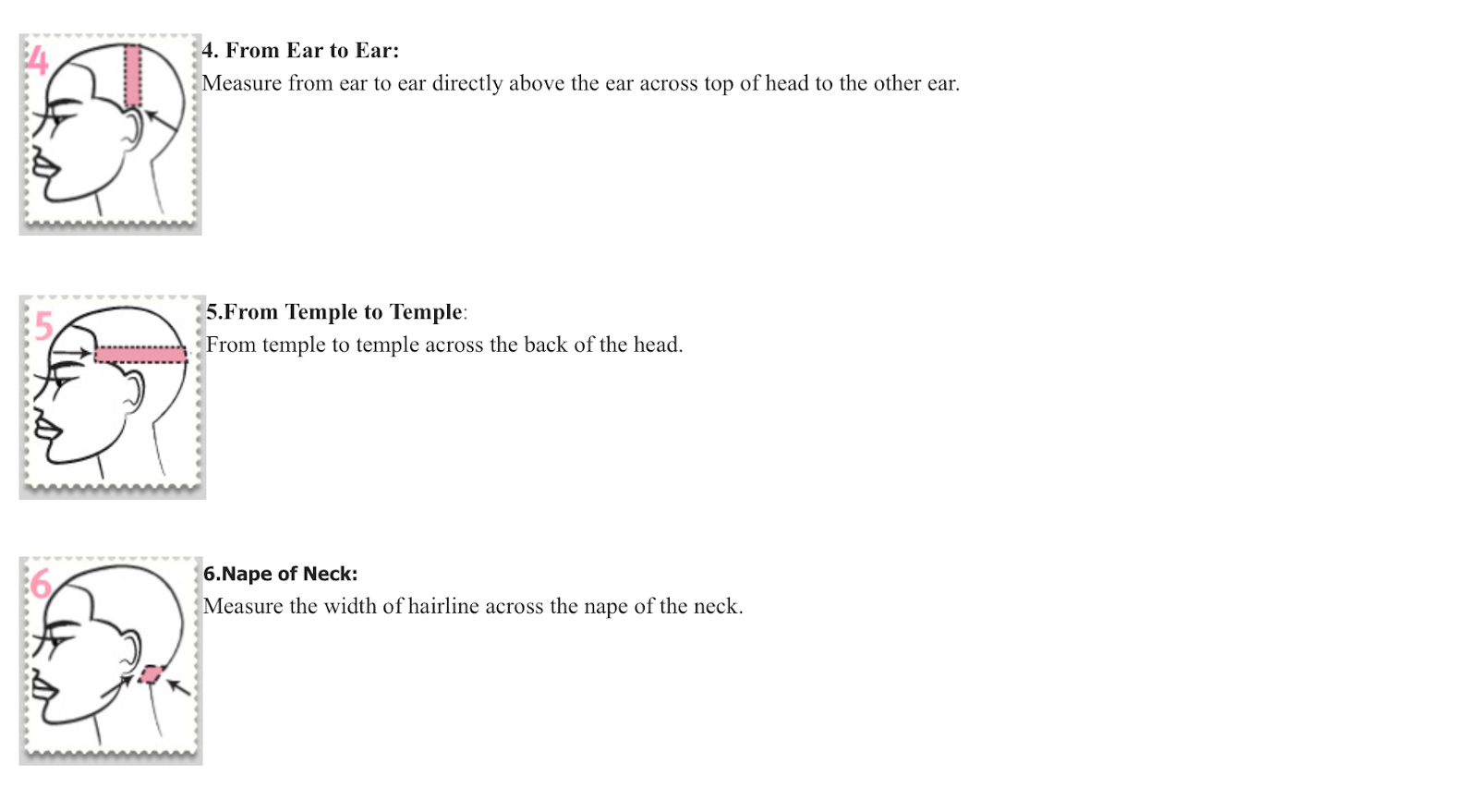 4

4. From Ear to Ear:
Measure from ear to ear directly above the ear across top of head to the other ear.

5

5.From Temple to Temple:
From temple to temple across the back of the head.

6

6.Nape of Neck:
Measure the width of hairline across the nape of the neck.